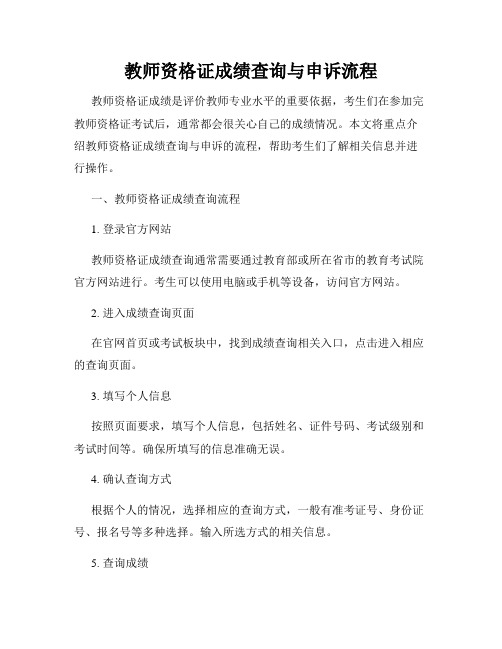 教师资格证成绩查询与申诉流程

教师资格证成绩是评价教师专业水平的重要依据，考生们在参加完教师资格证考试后，通常都会很关心自己的成绩情况。本文将重点介绍教师资格证成绩查询与申诉的流程，帮助考生们了解相关信息并进行操作。

一、教师资格证成绩查询流程

1. 登录官方网站

教师资格证成绩查询通常需要通过教育部或所在省市的教育考试院官方网站进行。考生可以使用电脑或手机等设备，访问官方网站。

2. 进入成绩查询页面

在官网首页或考试板块中，找到成绩查询相关入口，点击进入相应的查询页面。

3. 填写个人信息

按照页面要求，填写个人信息，包括姓名、证件号码、考试级别和考试时间等。确保所填写的信息准确无误。

4. 确认查询方式

根据个人的情况，选择相应的查询方式，一般有准考证号、身份证号、报名号等多种选择。输入所选方式的相关信息。

5. 查询成绩